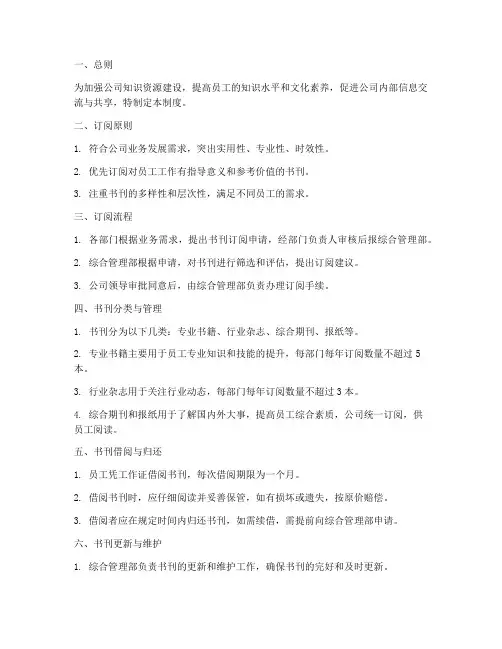 一、总则

为加强公司知识资源建设，提高员工的知识水平和文化素养，促进公司内部信息交流与共享，特制定本制度。

二、订阅原则

1. 符合公司业务发展需求，突出实用性、专业性、时效性。

2. 优先订阅对员工工作有指导意义和参考价值的书刊。

3. 注重书刊的多样性和层次性，满足不同员工的需求。

三、订阅流程

1. 各部门根据业务需求，提出书刊订阅申请，经部门负责人审核后报综合管理部。

2. 综合管理部根据申请，对书刊进行筛选和评估，提出订阅建议。

3. 公司领导审批同意后，由综合管理部负责办理订阅手续。

四、书刊分类与管理

1. 书刊分为以下几类：专业书籍、行业杂志、综合期刊、报纸等。

2. 专业书籍主要用于员工专业知识和技能的提升，每部门每年订阅数量不超过 5 本。

3. 行业杂志用于关注行业动态，每部门每年订阅数量不超过 3 本。

4. 综合期刊和报纸用于了解国内外大事，提高员工综合素质，公司统一订阅，供员工阅读。

五、书刊借阅与归还

1. 员工凭工作证借阅书刊，每次借阅期限为一个月。

2. 借阅书刊时，应仔细阅读并妥善保管，如有损坏或遗失，按原价赔偿。

3. 借阅者应在规定时间内归还书刊，如需续借，需提前向综合管理部申请。

六、书刊更新与维护

1. 综合管理部负责书刊的更新和维护工作，确保书刊的完好和及时更新。